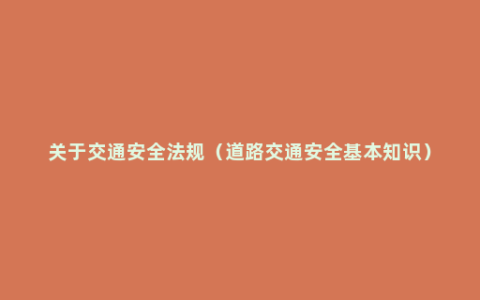 关于交通安全法规（道路交通安全基本知识）